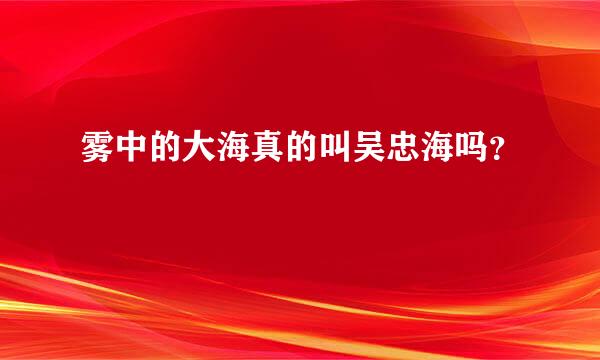 雾中的大海真的叫吴忠海吗？